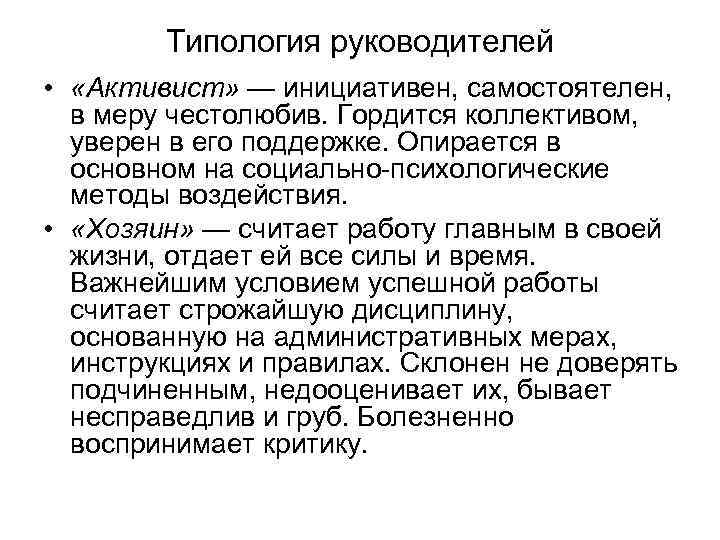 Типология руководителей

• «Активист» — инициативен, самостоятелен, в меру честолюбив. Гордится коллективом, уверен в его поддержке. Опирается в основном на социально-психологические методы воздействия.

• «Хозяин» — считает работу главным в своей жизни, отдает ей все силы и время. Важнейшим условием успешной работы считает строжайшую дисциплину, основанную на административных мерах, инструкциях и правилах. Склонен не доверять подчиненным, недооценивает их, бывает несправедлив и груб. Болезненно воспринимает критику.